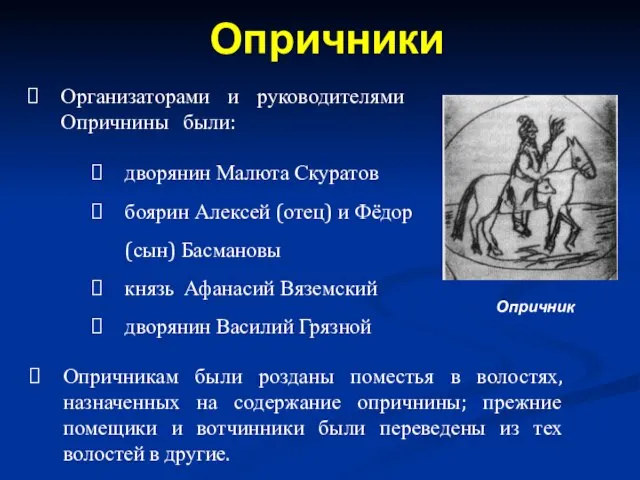 Опричники

Организаторами и руководителями Опричнины были:

дворянин Малюта Скуратов

боярин Алексей (отец) и Фёдор (сын) Басмановы

князь Афанасий Вяземский

дворянин Василий Грязной

Опричник

Опричникам были розданы поместья в волостях, назначенных на содержание опричнины; прежние помещики и вотчинники были переведены из тех волостей в другие.